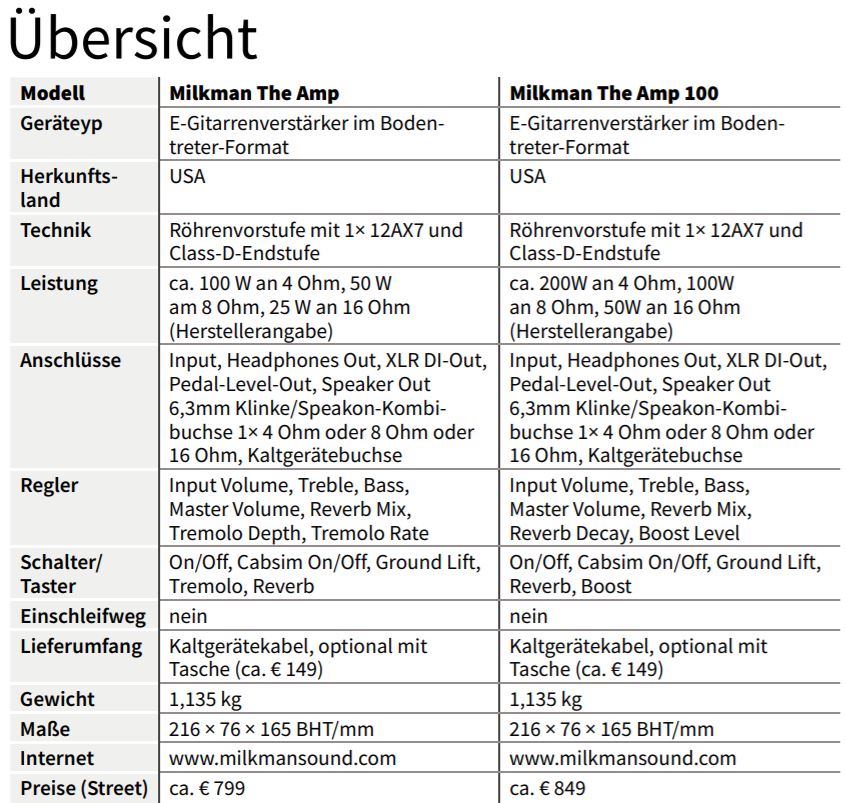 Übersicht

| Modell | Milkman The Amp | Milkman The Amp 100 |
|---|---|---|
| Geräteyp | E-Gitarrenverstärker im Bodentreter-Format | E-Gitarrenverstärker im Bodentreter-Format |
| Herkunftsland | USA | USA |
| Technik | Röhrenvorstufe mit 1× 12AX7 und Class-D-Endstufe | Röhrenvorstufe mit 1× 12AX7 und Class-D-Endstufe |
| Leistung | ca. 100 W an 4 Ohm, 50 W am 8 Ohm, 25 W an 16 Ohm (Herstellerangabe) | ca. 200W an 4 Ohm, 100W an 8 Ohm, 50W an 16 Ohm (Herstellerangabe) |
| Anschlüsse | Input, Headphones Out, XLR DI-Out, Pedal-Level-Out, Speaker Out 6,3mm Klinke/Speakon-Kombibuchse 1× 4 Ohm oder 8 Ohm oder 16 Ohm, Kaltgerätebuchse | Input, Headphones Out, XLR DI-Out, Pedal-Level-Out, Speaker Out 6,3mm Klinke/Speakon-Kombibuchse 1× 4 Ohm oder 8 Ohm oder 16 Ohm, Kaltgerätebuchse |
| Regler | Input Volume, Treble, Bass, Master Volume, Reverb Mix, Tremolo Depth, Tremolo Rate | Input Volume, Treble, Bass, Master Volume, Reverb Mix, Reverb Decay, Boost Level |
| Schalter/ Taster | On/Off, Cabsim On/Off, Ground Lift, Tremolo, Reverb | On/Off, Cabsim On/Off, Ground Lift, Reverb, Boost |
| Einschleifweg | nein | nein |
| Lieferumfang | Kaltgerätekabel, optional mit Tasche (ca. € 149) | Kaltgerätekabel, optional mit Tasche (ca. € 149) |
| Gewicht | 1,135 kg | 1,135 kg |
| Maße | 216 × 76 × 165 BHT/mm | 216 × 76 × 165 BHT/mm |
| Internet | www.milkmansound.com | www.milkmansound.com |
| Preise (Street) | ca. € 799 | ca. € 849 |